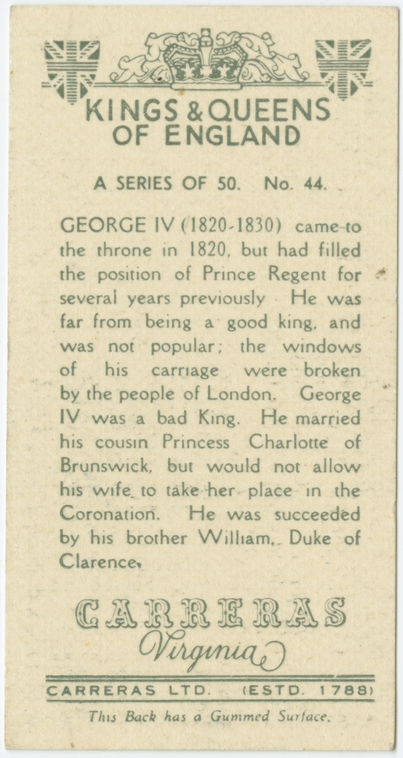 KINGS & QUEENS OF ENGLAND

A SERIES OF 50. No. 44.

GEORGE IV (1820-1830) came to the throne in 1820, but had filled the position of Prince Regent for several years previously He was far from being a good king, and was not popular; the windows of his carriage were broken by the people of London. George IV was a bad King. He married his cousin Princess Charlotte of Brunswick, but would not allow his wife to take her place in the Coronation. He was succeeded by his brother William, Duke of Clarence.

CARRERAS
Virginia

CARRERAS LTD. (ESTD. 1788)

This Back has a Gummed Surface.